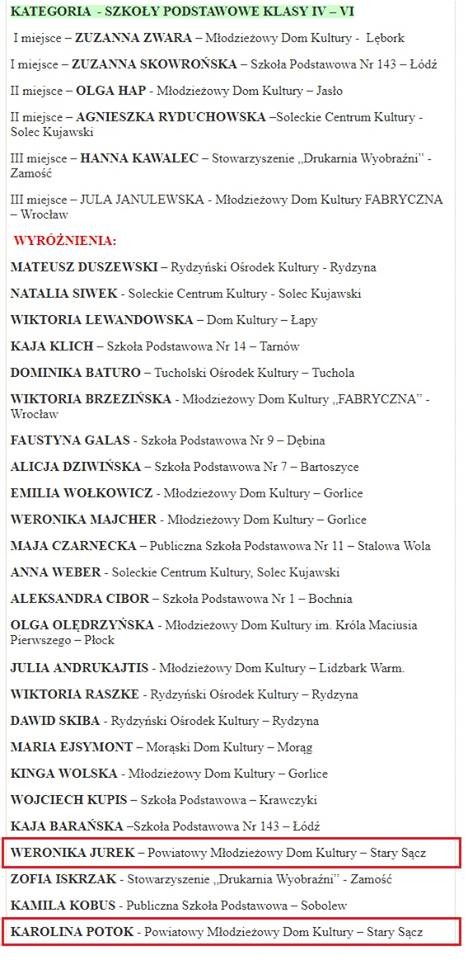 KATEGORIA - SZKOŁY PODSTAWOWE KLASY IV – VI

I miejsce – ZUZANNA ZWARA – Młodzieżowy Dom Kultury - Lębork

I miejsce – ZUZANNA SKOWROŃSKA – Szkoła Podstawowa Nr 143 – Łódź

II miejsce – OLGA HAP - Młodzieżowy Dom Kultury – Jasło

II miejsce – AGNIESZKA RYDUCHOWSKA –Soleckie Centrum Kultury - Solec Kujawski

III miejsce – HANNA KAWALEC – Stowarzyszenie „Drukarnia Wyobraźni" - Zamość

III miejsce – JULA JANULEWSKA - Młodzieżowy Dom Kultury FABRYCZNA – Wrocław

WYRÓŻNIENIA:

MATEUSZ DUSZEWSKI – Rydzyński Ośrodek Kultury - Rydzyna

NATALIA SIWEK - Soleckie Centrum Kultury - Solec Kujawski

WIKTORIA LEWANDOWSKA – Dom Kultury – Łapy

KAJA KLICH – Szkoła Podstawowa Nr 14 – Tarnów

DOMINIKA BATURO – Tucholski Ośrodek Kultury – Tuchola

WIKTORIA BRZEZIŃSKA - Młodzieżowy Dom Kultury „FABRYCZNA" - Wrocław

FAUSTYNA GALAS - Szkoła Podstawowa Nr 9 – Dębina

ALICJA DZIWIŃSKA – Szkoła Podstawowa Nr 7 – Bartoszyce

EMILIA WOŁKOWICZ - Młodzieżowy Dom Kultury – Gorlice

WERONIKA MAJCHER - Młodzieżowy Dom Kultury – Gorlice

MAJA CZARNECKA – Publiczna Szkoła Podstawowa Nr 11 – Stalowa Wola

ANNA WEBER - Soleckie Centrum Kultury, Solec Kujawski

ALEKSANDRA CIBOR – Szkoła Podstawowa Nr 1 – Bochnia

OLGA OLĘDRZYŃSKA - Młodzieżowy Dom Kultury im. Króla Maciusia Pierwszego – Płock

JULIA ANDRUKAJTIS - Młodzieżowy Dom Kultury – Lidzbark Warm.

WIKTORIA RASZKE - Rydzyński Ośrodek Kultury – Rydzyna

DAWID SKIBA - Rydzyński Ośrodek Kultury – Rydzyna

MARIA EJSYMONT – Morąski Dom Kultury – Morąg

KINGA WOLSKA - Młodzieżowy Dom Kultury – Gorlice

WOJCIECH KUPIS – Szkoła Podstawowa – Krawczyki

KAJA BARAŃSKA –Szkoła Podstawowa Nr 143 – Łódź

WERONIKA JUREK – Powiatowy Młodzieżowy Dom Kultury – Stary Sącz

ZOFIA ISKRZAK - Stowarzyszenie „Drukarnia Wyobraźni" - Zamość

KAMILA KOBUS - Publiczna Szkoła Podstawowa – Sobolew

KAROLINA POTOK - Powiatowy Młodzieżowy Dom Kultury – Stary Sącz